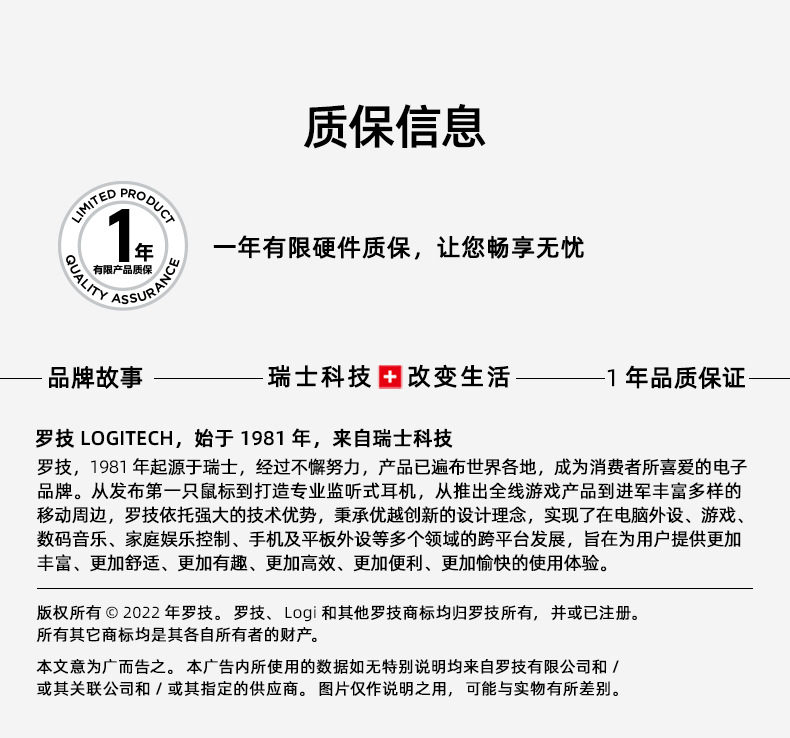 质保信息

LIMITED PRODUCT
1年
有限产品质保
QUALITY ASSURANCE

一年有限硬件质保，让您畅享无忧

品牌故事

瑞士科技 改变生活

1 年品质保证

罗技 LOGITECH，始于 1981 年，来自瑞士科技

罗技，1981 年起源于瑞士，经过不懈努力，产品已遍布世界各地，成为消费者所喜爱的电子品牌。从发布第一只鼠标到打造专业监听式耳机，从推出全线游戏产品到进军丰富多样的移动周边，罗技依托强大的技术优势，秉承优越创新的设计理念，实现了在电脑外设、游戏、数码音乐、家庭娱乐控制、手机及平板外设等多个领域的跨平台发展，旨在为用户提供更加丰富、更加舒适、更加有趣、更加高效、更加便利、更加愉快的使用体验。

版权所有 © 2022 年罗技。罗技、Logi 和其他罗技商标均归罗技所有，并或已注册。所有其它商标均是其各自所有者的财产。

本文意为广而告之。本广告内所使用的数据如无特别说明均来自罗技有限公司和 / 或其关联公司和 / 或其指定的供应商。图片仅作说明之用，可能与实物有所差别。